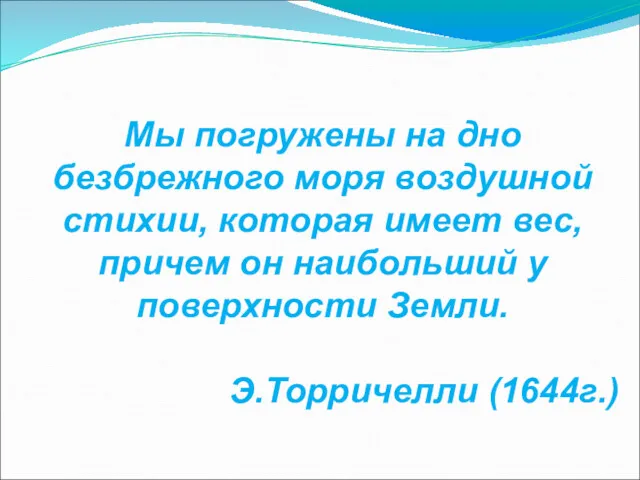 Мы погружены на дно безбрежного моря воздушной стихии, которая имеет вес, причем он наибольший у поверхности Земли.

Э.Торричелли (1644г.)